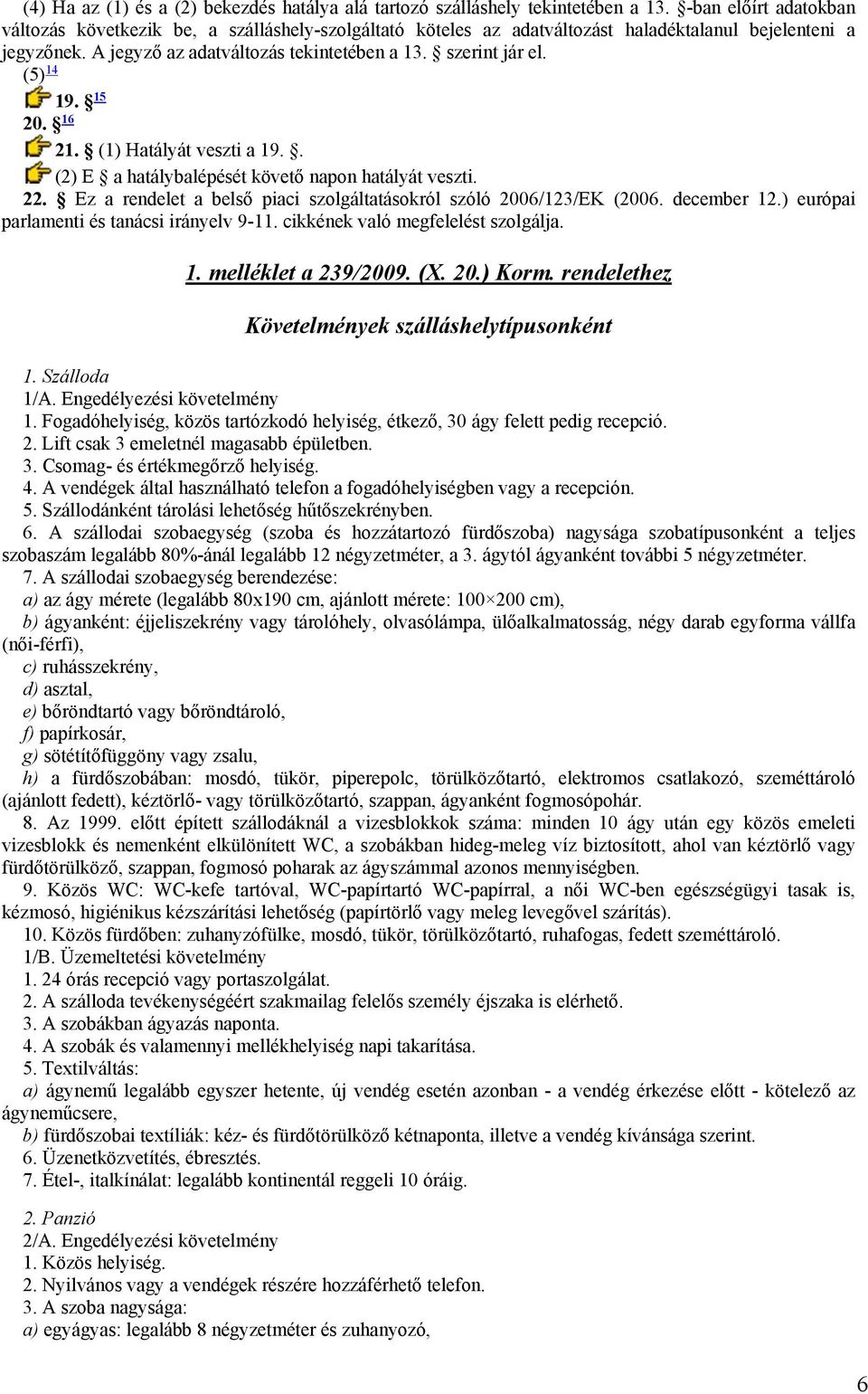 (4) Ha az (1) és a (2) bekezdés hatálya alá tartozó szálláshely tekintetében a 13. §-ban előírt adatokban változás következik be, a szálláshely-szolgáltató köteles az adatváltozást haladéktalanul bejelenteni a jegyzőnek. A jegyző az adatváltozás tekintetében a 13. § szerint jár el.

(5) 14

19. § 15

20. § 16

21. § (1) Hatályát veszti a 19. §.

(2) E § a hatálybalépését követő napon hatályát veszti.

22. § Ez a rendelet a belső piaci szolgáltatásokról szóló 2006/123/EK (2006. december 12.) európai parlamenti és tanácsi irányelv 9-11. cikkének való megfelelést szolgálja.

1. melléklet a 239/2009. (X. 20.) Korm. rendelethez

Követelmények szálláshelytípusonként

1. Szálloda

1/A. Engedélyezési követelmény

1. Fogadóhelyiség, közös tartózkodó helyiség, étkező, 30 ágy felett pedig recepció.

2. Lift csak 3 emeletnél magasabb épületben.

3. Csomag- és értékmegőrző helyiség.

4. A vendégek által használható telefon a fogadóhelyiségben vagy a recepción.

5. Szállodánként tárolási lehetőség hűtőszekrényben.

6. A szállodai szobaegység (szoba és hozzátartozó fürdőszoba) nagysága szobatípusonként a teljes szobaszám legalább 80%-ánál legalább 12 négyzetméter, a 3. ágytól ágyanként további 5 négyzetméter.

7. A szállodai szobaegység berendezése:

a) az ágy mérete (legalább 80x190 cm, ajánlott mérete: 100×200 cm),

b) ágyanként: éjjeliszekrény vagy tárolóhely, olvasólámpa, ülőalkalmatosság, négy darab egyforma vállfa (női-férfi),

c) ruhásszekrény,

d) asztal,

e) bőröndtartó vagy bőröndtároló,

f) papírkosár,

g) sötétítőfüggöny vagy zsalu,

h) a fürdőszobában: mosdó, tükör, piperepolc, törülközőtartó, elektromos csatlakozó, szeméttároló (ajánlott fedett), kéztörlő- vagy törülközőtartó, szappan, ágyanként fogmosópohár.

8. Az 1999. előtt épített szállodáknál a vizesblokkok száma: minden 10 ágy után egy közös emeleti vizesblokk és nemenként elkülönített WC, a szobákban hideg-meleg víz biztosított, ahol van kéztörlő vagy fürdőtörülköző, szappan, fogmosó poharak az ágyszámmal azonos mennyiségben.

9. Közös WC: WC-kefe tartóval, WC-papírtartó WC-papírral, a női WC-ben egészségügyi tasak is, kézmosó, higiénikus kézszárítási lehetőség (papírtörlő vagy meleg levegővel szárítás).

10. Közös fürdőben: zuhanyzófülke, mosdó, tükör, törülközőtartó, ruhafogas, fedett szeméttároló.

1/B. Üzemeltetési követelmény

1. 24 órás recepció vagy portaszolgálat.

2. A szálloda tevékenységéért szakmailag felelős személy éjszaka is elérhető.

3. A szobákban ágyazás naponta.

4. A szobák és valamennyi mellékhelyiség napi takarítása.

5. Textilváltás:

a) ágynemű legalább egyszer hetente, új vendég esetén azonban - a vendég érkezése előtt - kötelező az ágyneműcsere,

b) fürdőszobai textíliák: kéz- és fürdőtörülköző kétnaponta, illetve a vendég kívánsága szerint.

6. Üzenetközvetítés, ébresztés.

7. Étel-, italkínálat: legalább kontinentál reggeli 10 óráig.

2. Panzió

2/A. Engedélyezési követelmény

1. Közös helyiség.

2. Nyilvános vagy a vendégek részére hozzáférhető telefon.

3. A szoba nagysága:

a) egyágyas: legalább 8 négyzetméter és zuhanyozó,

6